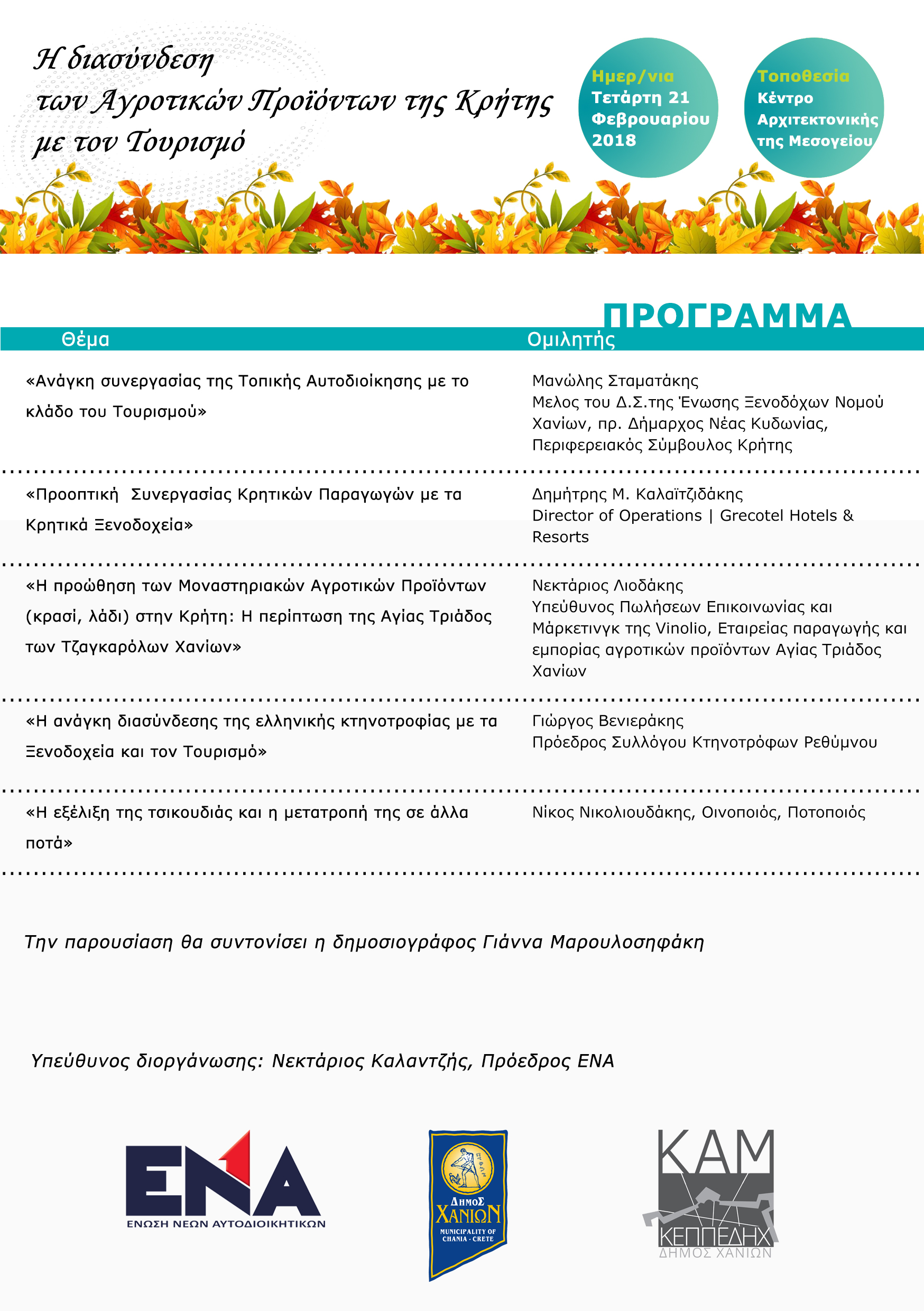 Η διασύνδεση των Αγροτικών Προϊόντων της Κρήτης με τον Τουρισμό

Ημερ/νια
Τετάρτη 21 Φεβρουαρίου 2018

Τοποθεσία
Κέντρο Αρχιτεκτονικής της Μεσογείου

ΠΡΟΓΡΑΜΜΑ

| Θέμα | Ομιλητής |
|---|---|
| «Ανάγκη συνεργασίας της Τοπικής Αυτοδιοίκησης με το κλάδο του Τουρισμού» | Μανώλης Σταματάκης Μελος του Δ.Σ.της Ένωσης Ξενοδόχων Νομού Χανίων, πρ. Δήμαρχος Νέας Κυδωνίας, Περιφερειακός Σύμβουλος Κρήτης |
| «Προοπτική Συνεργασίας Κρητικών Παραγωγών με τα Κρητικά Ξενοδοχεία» | Δημήτρης Μ. Καλαϊτζιδάκης Director of Operations \| Grecotel Hotels & Resorts |
| «Η προώθηση των Μοναστηριακών Αγροτικών Προϊόντων (κρασί, λάδι) στην Κρήτη: Η περίπτωση της Αγίας Τριάδος των Τζαγκαρόλων Χανίων» | Νεκτάριος Λιοδάκης Υπεύθυνος Πωλήσεων Επικοινωνίας και Μάρκετινγκ της Vinolio, Εταιρείας παραγωγής και εμπορίας αγροτικών προϊόντων Αγίας Τριάδος Χανίων |
| «Η ανάγκη διασύνδεσης της ελληνικής κτηνοτροφίας με τα Ξενοδοχεία και τον Τουρισμό» | Γιώργος Βενιεράκης Πρόεδρος Συλλόγου Κτηνοτρόφων Ρεθύμνου |
| «Η εξέλιξη της τσικουδιάς και η μετατροπή της σε άλλα ποτά» | Νίκος Νικολιουδάκης, Οινοποιός, Ποτοποιός |

Την παρουσίαση θα συντονίσει η δημοσιογράφος Γιάννα Μαρουλοσηφάκη

Υπεύθυνος διοργάνωσης: Νεκτάριος Καλαντζής, Πρόεδρος ΕΝΑ

ΕΝΑ
ΕΝΩΣΗ ΝΕΩΝ ΑΥΤΟΔΙΟΙΚΗΤΙΚΩΝ

ΔΗΜΟΣ ΧΑΝΙΩΝ
MUNICIPALITY OF CHANIA - CRETE

ΚΑΜ
ΚΕΠΠΕΔΗΧ
ΔΗΜΟΣ ΧΑΝΙΩΝ